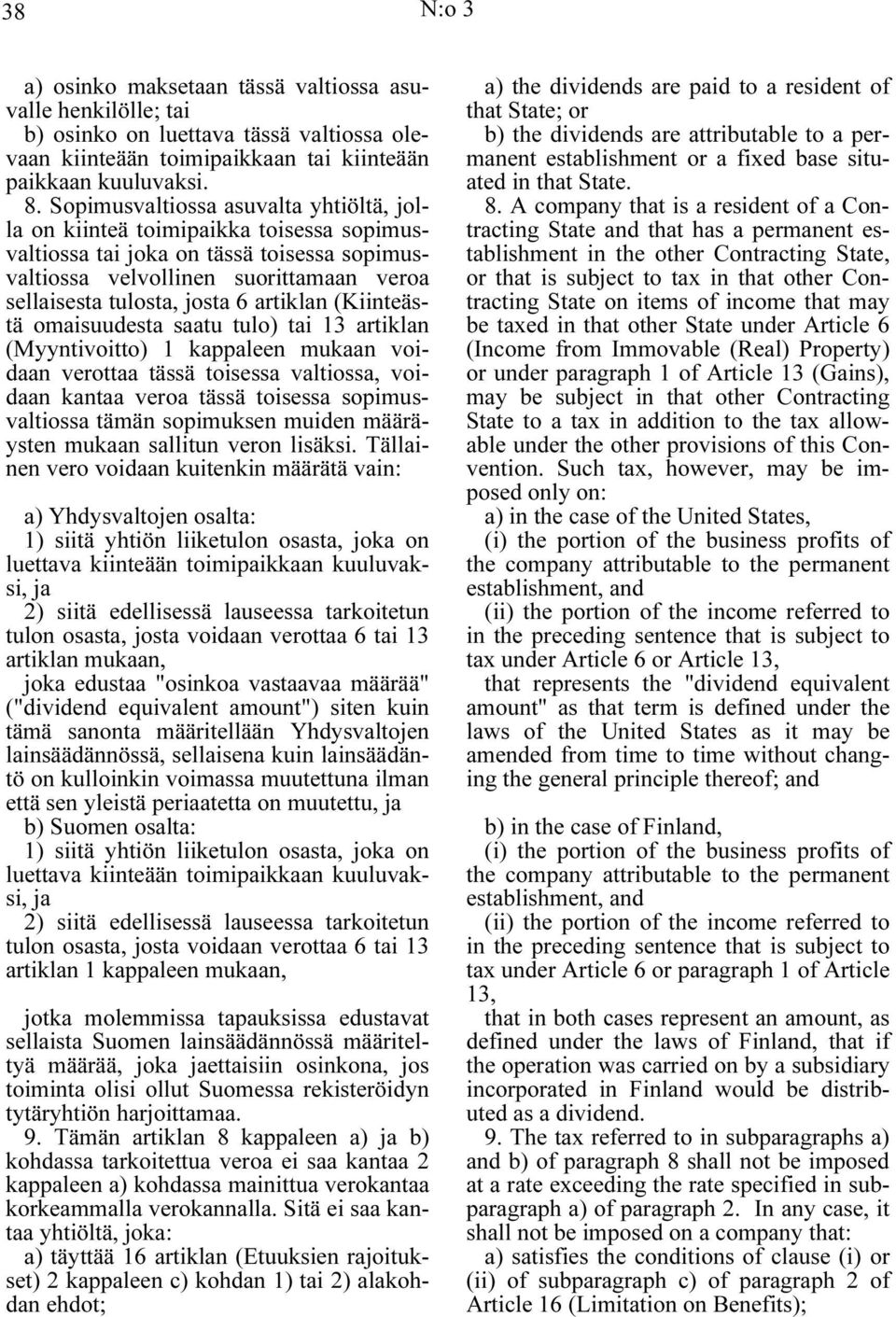 38 N:o 3

a) osinko maksetaan tässä valtiossa asuvalle henkilölle; tai
b) osinko on luettava tässä valtiossa olevaan kiinteään toimipaikkaan tai kiinteään paikkaan kuuluvaksi.
8. Sopimusvaltiossa asuvalta yhtiöltä, jolla on kiinteä toimipaikka toisessa sopimusvaltiossa tai joka on tässä toisessa sopimusvaltiossa velvollinen suorittamaan veroa sellaisesta tulosta, josta 6 artiklan (Kiinteästä omaisuudesta saatu tulo) tai 13 artiklan (Myyntivoitto) 1 kappaleen mukaan voidaan verottaa tässä toisessa valtiossa, voidaan kantaa veroa tässä toisessa sopimusvaltiossa tämän sopimuksen muiden määräysten mukaan sallitun veron lisäksi. Tällainen vero voidaan kuitenkin määrätä vain:
a) Yhdysvaltojen osalta:
1) siitä yhtiön liiketulon osasta, joka on luettava kiinteään toimipaikkaan kuuluvaksi, ja
2) siitä edellisessä lauseessa tarkoitetun tulon osasta, josta voidaan verottaa 6 tai 13 artiklan mukaan,
joka edustaa "osinkoa vastaavaa määrää" ("dividend equivalent amount") siten kuin tämä sanonta määritellään Yhdysvaltojen lainsäädännössä, sellaisena kuin lainsäädäntö on kulloinkin voimassa muutettuna ilman että sen yleistä periaatetta on muutettu, ja
b) Suomen osalta:
1) siitä yhtiön liiketulon osasta, joka on luettava kiinteään toimipaikkaan kuuluvaksi, ja
2) siitä edellisessä lauseessa tarkoitetun tulon osasta, josta voidaan verottaa 6 tai 13 artiklan 1 kappaleen mukaan,
jotka molemmissa tapauksissa edustavat sellaista Suomen lainsäädännössä määriteltyä määrää, joka jaettaisiin osinkona, jos toiminta olisi ollut Suomessa rekisteröidyn tytäryhtiön harjoittamaa.
9. Tämän artiklan 8 kappaleen a) ja b) kohdassa tarkoitettua veroa ei saa kantaa 2 kappaleen a) kohdassa mainittua verokantaa korkeammalla verokannalla. Sitä ei saa kantaa yhtiöltä, joka:
a) täyttää 16 artiklan (Etuuksien rajoitukset) 2 kappaleen c) kohdan 1) tai 2) alakohdan ehdot;

a) the dividends are paid to a resident of that State; or
b) the dividends are attributable to a permanent establishment or a fixed base situated in that State.
8. A company that is a resident of a Contracting State and that has a permanent establishment in the other Contracting State, or that is subject to tax in that other Contracting State on items of income that may be taxed in that other State under Article 6 (Income from Immovable (Real) Property) or under paragraph 1 of Article 13 (Gains), may be subject in that other Contracting State to a tax in addition to the tax allowable under the other provisions of this Convention. Such tax, however, may be imposed only on:
a) in the case of the United States,
(i) the portion of the business profits of the company attributable to the permanent establishment, and
(ii) the portion of the income referred to in the preceding sentence that is subject to tax under Article 6 or Article 13,
that represents the "dividend equivalent amount" as that term is defined under the laws of the United States as it may be amended from time to time without changing the general principle thereof; and
b) in the case of Finland,
(i) the portion of the business profits of the company attributable to the permanent establishment, and
(ii) the portion of the income referred to in the preceding sentence that is subject to tax under Article 6 or paragraph 1 of Article 13,
that in both cases represent an amount, as defined under the laws of Finland, that if the operation was carried on by a subsidiary incorporated in Finland would be distributed as a dividend.
9. The tax referred to in subparagraphs a) and b) of paragraph 8 shall not be imposed at a rate exceeding the rate specified in subparagraph a) of paragraph 2. In any case, it shall not be imposed on a company that:
a) satisfies the conditions of clause (i) or (ii) of subparagraph c) of paragraph 2 of Article 16 (Limitation on Benefits);